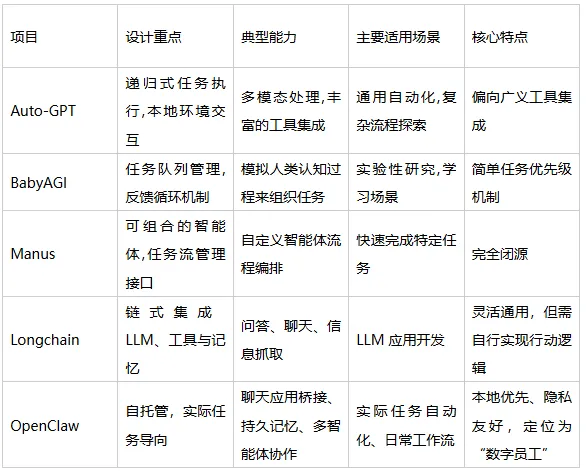 | 项目 | 设计重点 | 典型能力 | 主要适用场景 | 核心特点 |
|---|---|---|---|---|
| Auto-GPT | 递归式任务执行,本地环境交互 | 多模态处理,丰富的工具集成 | 通用自动化,复杂流程探索 | 偏向广义工具集成 |
| BabyAGI | 任务队列管理,反馈循环机制 | 模拟人类认知过程来组织任务 | 实验性研究,学习场景 | 简单任务优先级机制 |
| Manus | 可组合的智能体,任务流管理接口 | 自定义智能体流程编排 | 快速完成特定任务 | 完全闭源 |
| Longchain | 链式集成LLM、工具与记忆 | 问答、聊天、信息抓取 | LLM应用开发 | 灵活通用，但需自行实现行动逻辑 |
| OpenClaw | 自托管，实际任务导向 | 聊天应用桥接、持久记忆、多智能体协作 | 实际任务自动化、日常工作流 | 本地优先、隐私友好，定位为“数字员工” |